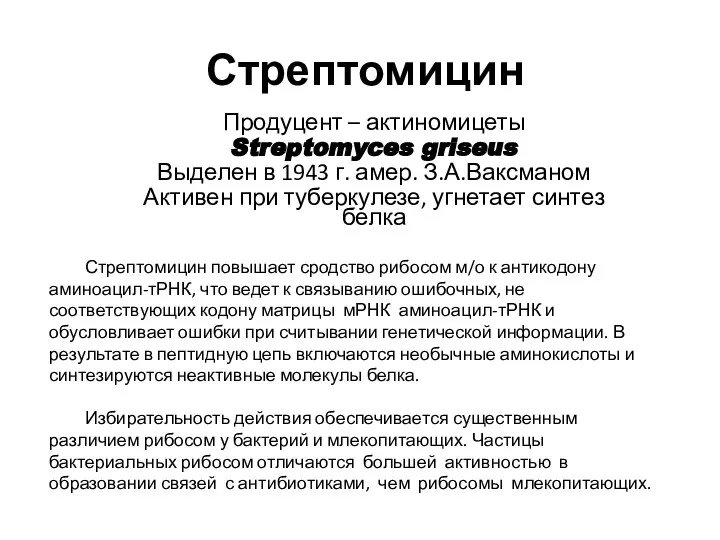 Стрептомицин

Продуцент – актиномицеты
Streptomyces griseus
Выделен в 1943 г. амер. З.А.Ваксманом
Активен при туберкулезе, угнетает синтез белка

Стрептомицин повышает сродство рибосом м/о к антикодону аминоацил-тРНК, что ведет к связыванию ошибочных, не соответствующих кодону матрицы мРНК аминоацил-тРНК и обусловливает ошибки при считывании генетической информации. В результате в пептидную цепь включаются необычные аминокислоты и синтезируются неактивные молекулы белка.

Избирательность действия обеспечивается существенным различием рибосом у бактерий и млекопитающих. Частицы бактериальных рибосом отличаются большей активностью в образовании связей с антибиотиками, чем рибосомы млекопитающих.